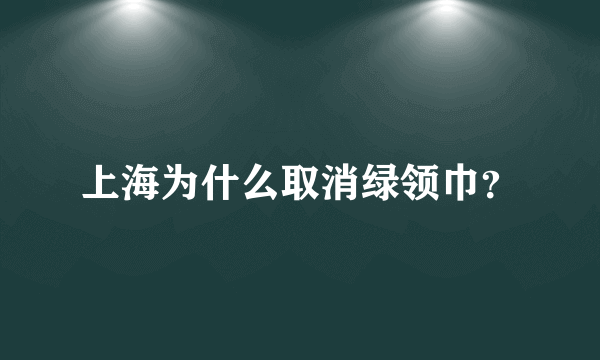 上海为什么取消绿领巾？